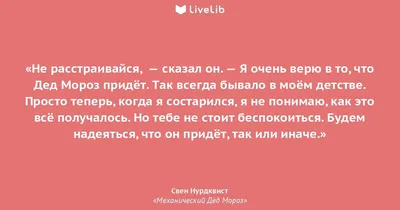 LiveLib

«Не расстраивайся,  — сказал он. — Я очень верю в то, что Дед Мороз придёт. Так всегда бывало в моём детстве. Просто теперь, когда я состарился, я не понимаю, как это всё получалось. Но тебе не стоит беспокоиться. Будем надеяться, что он придёт, так или иначе.»

Свен Нурдквист
«Механический Дед Мороз»